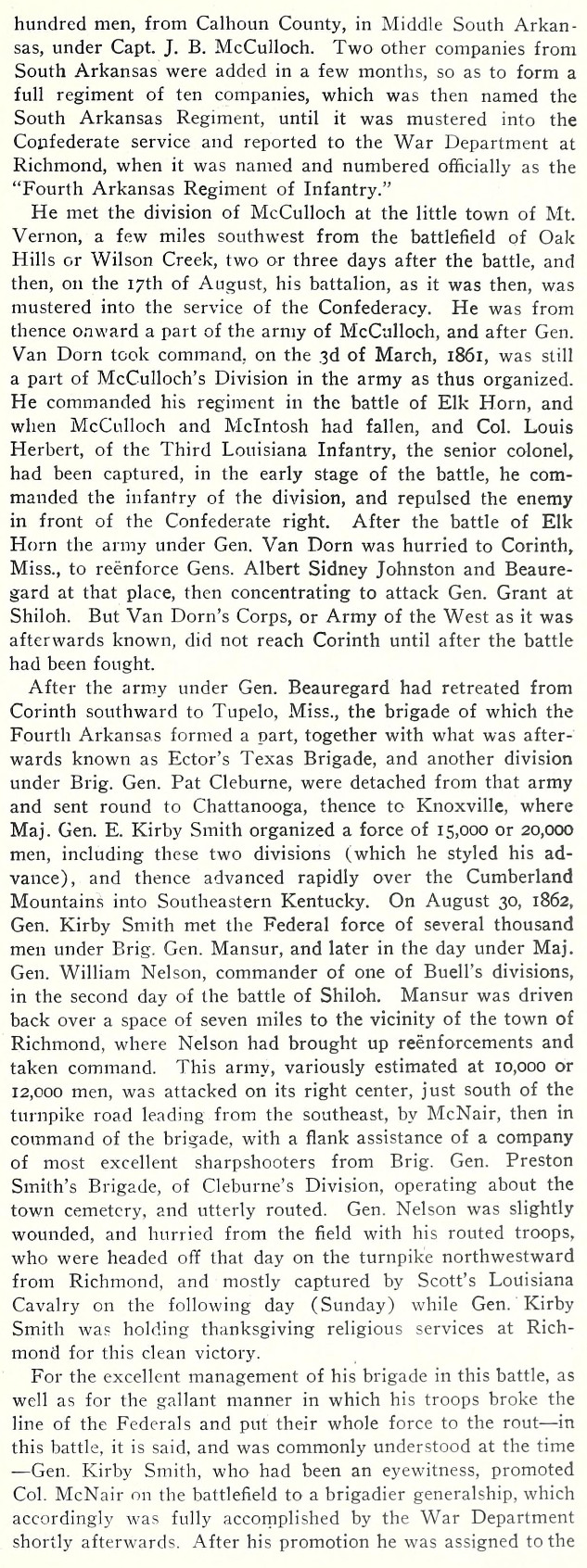 hundred men, from Calhoun County, in Middle South Arkansas, under Capt. J. B. McCulloch. Two other companies from South Arkansas were added in a few months, so as to form a full regiment of ten companies, which was then named the South Arkansas Regiment, until it was mustered into the Confederate service and reported to the War Department at Richmond, when it was named and numbered officially as the "Fourth Arkansas Regiment of Infantry."

He met the division of McCulloch at the little town of Mt. Vernon, a few miles southwest from the battlefield of Oak Hills or Wilson Creek, two or three days after the battle, and then, on the 17th of August, his battalion, as it was then, was mustered into the service of the Confederacy. He was from thence onward a part of the army of McCulloch, and after Gen. Van Dorn took command, on the 3d of March, 1861, was still a part of McCulloch's Division in the army as thus organized. He commanded his regiment in the battle of Elk Horn, and when McCulloch and McIntosh had fallen, and Col. Louis Herbert, of the Third Louisiana Infantry, the senior colonel, had been captured, in the early stage of the battle, he commanded the infantry of the division, and repulsed the enemy in front of the Confederate right. After the battle of Elk Horn the army under Gen. Van Dorn was hurried to Corinth, Miss., to reënforce Gens. Albert Sidney Johnston and Beauregard at that place, then concentrating to attack Gen. Grant at Shiloh. But Van Dorn's Corps, or Army of the West as it was afterwards known, did not reach Corinth until after the battle had been fought.

After the army under Gen. Beauregard had retreated from Corinth southward to Tupelo, Miss., the brigade of which the Fourth Arkansas formed a part, together with what was afterwards known as Ector's Texas Brigade, and another division under Brig. Gen. Pat Cleburne, were detached from that army and sent round to Chattanooga, thence to Knoxville, where Maj. Gen. E. Kirby Smith organized a force of 15,000 or 20,000 men, including these two divisions (which he styled his advance), and thence advanced rapidly over the Cumberland Mountains into Southeastern Kentucky. On August 30, 1862, Gen. Kirby Smith met the Federal force of several thousand men under Brig. Gen. Mansur, and later in the day under Maj. Gen. William Nelson, commander of one of Buell's divisions, in the second day of the battle of Shiloh. Mansur was driven back over a space of seven miles to the vicinity of the town of Richmond, where Nelson had brought up reënforcements and taken command. This army, variously estimated at 10,000 or 12,000 men, was attacked on its right center, just south of the turnpike road leading from the southeast, by McNair, then in command of the brigade, with a flank assistance of a company of most excellent sharpshooters from Brig. Gen. Preston Smith's Brigade, of Cleburne's Division, operating about the town cemetery, and utterly routed. Gen. Nelson was slightly wounded, and hurried from the field with his routed troops, who were headed off that day on the turnpike northwestward from Richmond, and mostly captured by Scott's Louisiana Cavalry on the following day (Sunday) while Gen. Kirby Smith was holding thanksgiving religious services at Richmond for this clean victory.

For the excellent management of his brigade in this battle, as well as for the gallant manner in which his troops broke the line of the Federals and put their whole force to the rout—in this battle, it is said, and was commonly understood at the time—Gen. Kirby Smith, who had been an eyewitness, promoted Col. McNair on the battlefield to a brigadier generalship, which accordingly was fully accomplished by the War Department shortly afterwards. After his promotion he was assigned to the